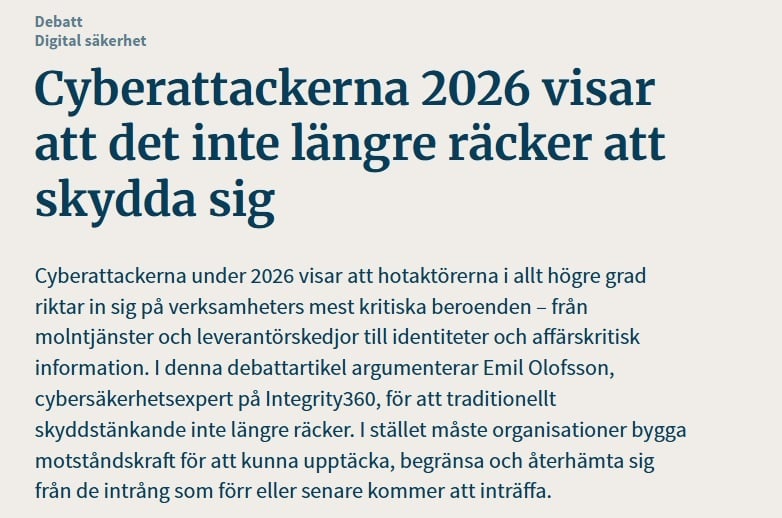 Debatt
Digital säkerhet

Cyberattackerna 2026 visar att det inte längre räcker att skydda sig

Cyberattackerna under 2026 visar att hotaktörerna i allt högre grad riktar in sig på verksamheters mest kritiska beroenden – från molntjänster och leverantörskedjor till identiteter och affärskritisk information. I denna debattartikel argumenterar Emil Olofsson, cybersäkerhetsexpert på Integrity360, för att traditionellt skyddstänkande inte längre räcker. I stället måste organisationer bygga motståndskraft för att kunna upptäcka, begränsa och återhämta sig från de intrång som förr eller senare kommer att inträffa.